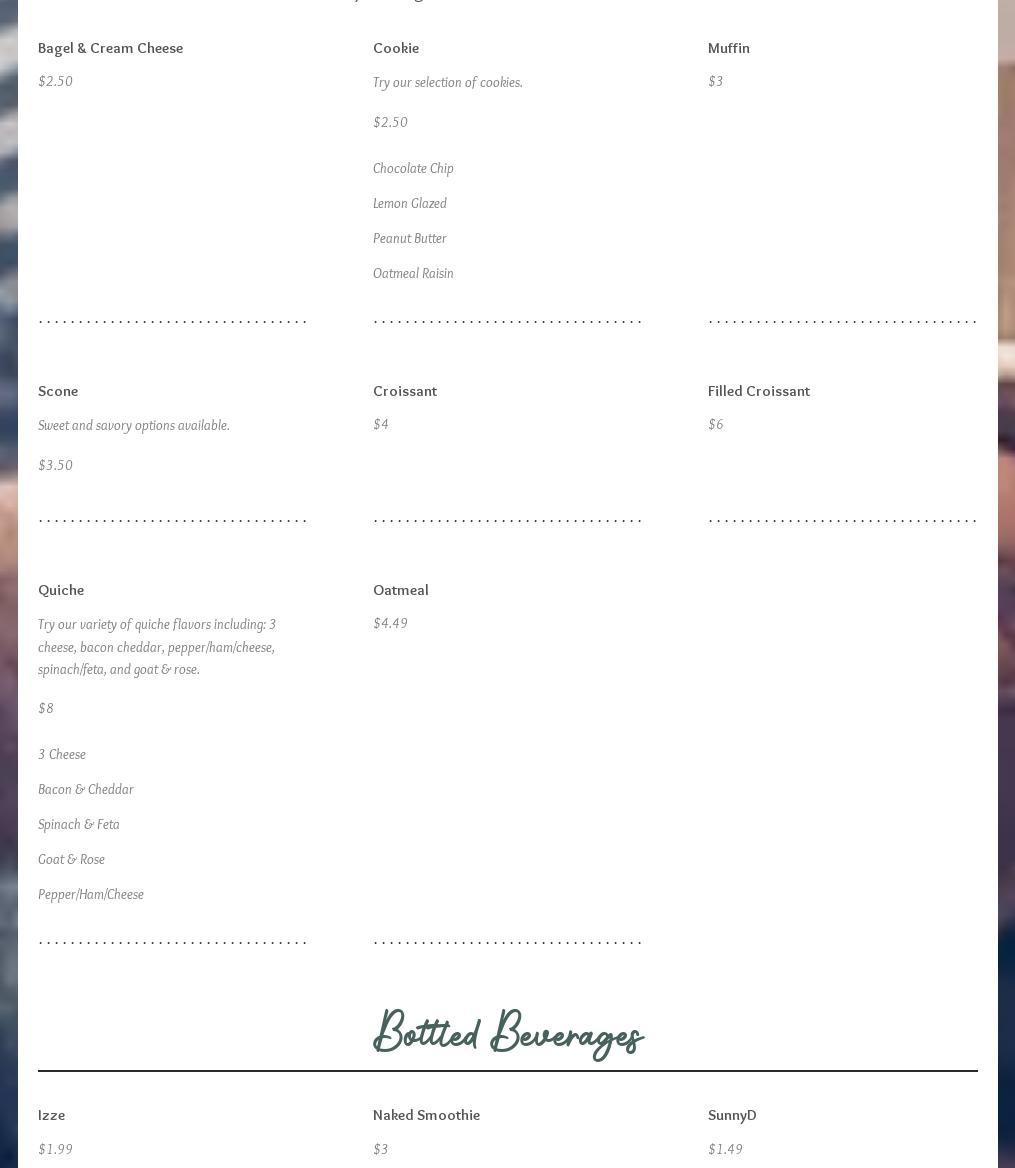 Bagel & Cream Cheese

$2.50

Cookie

Try our selection of cookies.

$2.50

Chocolate Chip

Lemon Glazed

Peanut Butter

Oatmeal Raisin

Muffin

$3

Scone

Sweet and savory options available.

$3.50

Croissant

$4

Filled Croissant

$6

Quiche

Try our variety of quiche flavors including: 3 cheese, bacon cheddar, pepper/ham/cheese, spinach/feta, and goat & rose.

$8

3 Cheese

Bacon & Cheddar

Spinach & Feta

Goat & Rose

Pepper/Ham/Cheese

Oatmeal

$4.49

Bottled Beverages

Izze

$1.99

Naked Smoothie

$3

SunnyD

$1.49